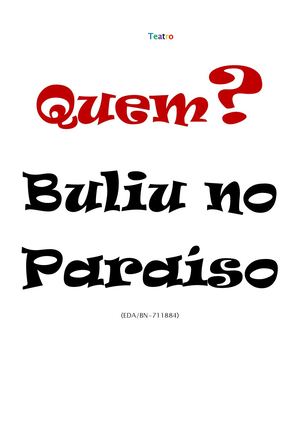 Teatro

Quem?

Buliu no Paraíso

(EDA/BN-711884)